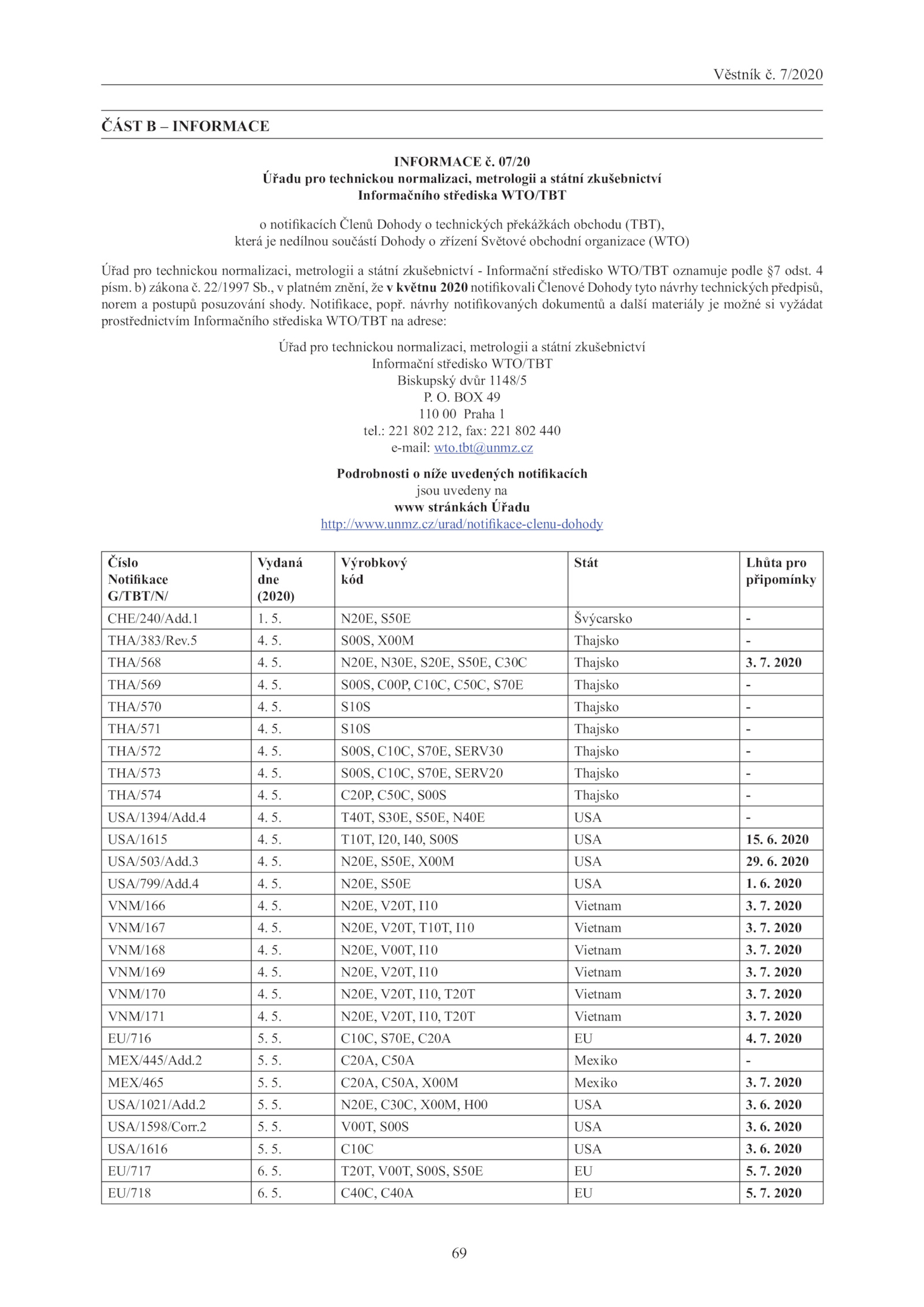 Věstník č. 7/2020

ČÁST B – INFORMACE

INFORMACE č. 07/20
Úřadu pro technickou normalizaci, metrologii a státní zkušebnictví
Informačního střediska WTO/TBT

o notifikacích Členů Dohody o technických překážkách obchodu (TBT),
která je nedílnou součástí Dohody o zřízení Světové obchodní organizace (WTO)

Úřad pro technickou normalizaci, metrologii a státní zkušebnictví - Informační středisko WTO/TBT oznamuje podle §7 odst. 4 písm. b) zákona č. 22/1997 Sb., v platném znění, že v květnu 2020 notifikovali Členové Dohody tyto návrhy technických předpisů, norem a postupů posuzování shody. Notifikace, popř. návrhy notifikovaných dokumentů a další materiály je možné si vyžádat prostřednictvím Informačního střediska WTO/TBT na adrese:

Úřad pro technickou normalizaci, metrologii a státní zkušebnictví
Informační středisko WTO/TBT
Biskupský dvůr 1148/5
P. O. BOX 49
110 00 Praha 1
tel.: 221 802 212, fax: 221 802 440
e-mail: wto.tbt@unmz.cz

Podrobnosti o níže uvedených notifikacích
jsou uvedeny na
www stránkách Úřadu
http://www.unmz.cz/urad/notifikace-clenu-dohody

| Číslo Notifikace G/TBT/N/ | Vydaná dne (2020) | Výrobkový kód | Stát | Lhůta pro připomínky |
|---|---|---|---|---|
| CHE/240/Add.1 | 1. 5. | N20E, S50E | Švýcarsko | - |
| THA/383/Rev.5 | 4. 5. | S00S, X00M | Thajsko | - |
| THA/568 | 4. 5. | N20E, N30E, S20E, S50E, C30C | Thajsko | 3. 7. 2020 |
| THA/569 | 4. 5. | S00S, C00P, C10C, C50C, S70E | Thajsko | - |
| THA/570 | 4. 5. | S10S | Thajsko | - |
| THA/571 | 4. 5. | S10S | Thajsko | - |
| THA/572 | 4. 5. | S00S, C10C, S70E, SERV30 | Thajsko | - |
| THA/573 | 4. 5. | S00S, C10C, S70E, SERV20 | Thajsko | - |
| THA/574 | 4. 5. | C20P, C50C, S00S | Thajsko | - |
| USA/1394/Add.4 | 4. 5. | T40T, S30E, S50E, N40E | USA | - |
| USA/1615 | 4. 5. | T10T, I20, I40, S00S | USA | 15. 6. 2020 |
| USA/503/Add.3 | 4. 5. | N20E, S50E, X00M | USA | 29. 6. 2020 |
| USA/799/Add.4 | 4. 5. | N20E, S50E | USA | 1. 6. 2020 |
| VNM/166 | 4. 5. | N20E, V20T, I10 | Vietnam | 3. 7. 2020 |
| VNM/167 | 4. 5. | N20E, V20T, T10T, I10 | Vietnam | 3. 7. 2020 |
| VNM/168 | 4. 5. | N20E, V00T, I10 | Vietnam | 3. 7. 2020 |
| VNM/169 | 4. 5. | N20E, V20T, I10 | Vietnam | 3. 7. 2020 |
| VNM/170 | 4. 5. | N20E, V20T, I10, T20T | Vietnam | 3. 7. 2020 |
| VNM/171 | 4. 5. | N20E, V20T, I10, T20T | Vietnam | 3. 7. 2020 |
| EU/716 | 5. 5. | C10C, S70E, C20A | EU | 4. 7. 2020 |
| MEX/445/Add.2 | 5. 5. | C20A, C50A | Mexiko | - |
| MEX/465 | 5. 5. | C20A, C50A, X00M | Mexiko | 3. 7. 2020 |
| USA/1021/Add.2 | 5. 5. | N20E, C30C, X00M, H00 | USA | 3. 6. 2020 |
| USA/1598/Corr.2 | 5. 5. | V00T, S00S | USA | 3. 6. 2020 |
| USA/1616 | 5. 5. | C10C | USA | 3. 6. 2020 |
| EU/717 | 6. 5. | T20T, V00T, S00S, S50E | EU | 5. 7. 2020 |
| EU/718 | 6. 5. | C40C, C40A | EU | 5. 7. 2020 |

69